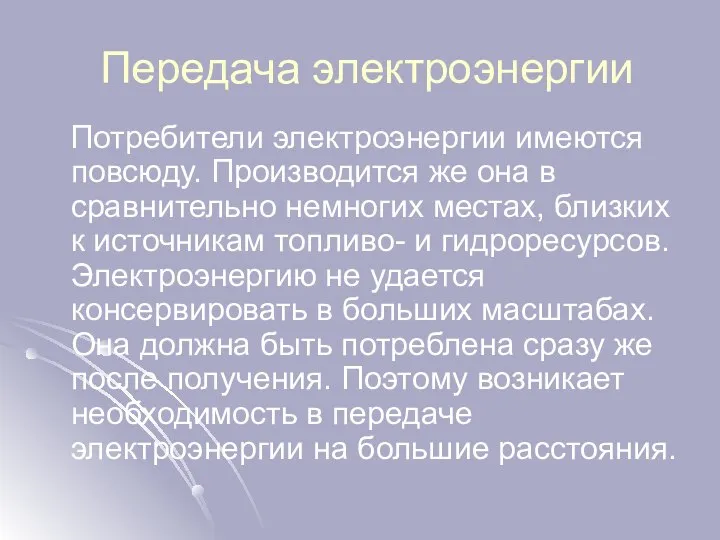 Передача электроэнергии

Потребители электроэнергии имеются повсюду. Производится же она в сравнительно немногих местах, близких к источникам топливо- и гидроресурсов. Электроэнергию не удается консервировать в больших масштабах. Она должна быть потреблена сразу же после получения. Поэтому возникает необходимость в передаче электроэнергии на большие расстояния.